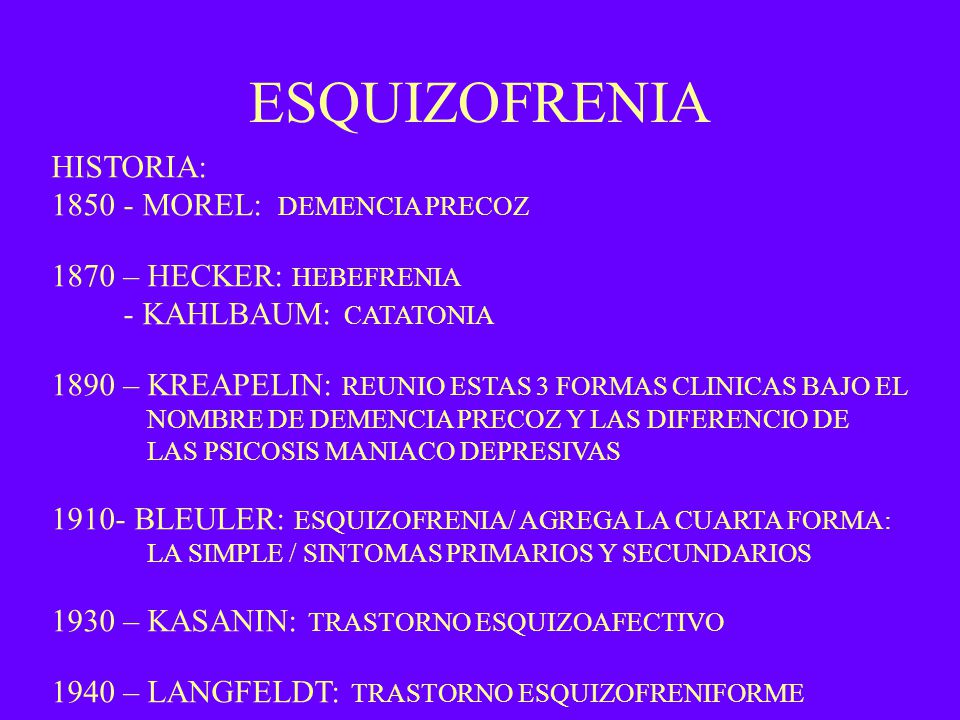 ESQUIZOFRENIA

HISTORIA:
1850 - MOREL: DEMENCIA PRECOZ

1870 – HECKER: HEBEFRENIA
- KAHLBAUM: CATATONIA

1890 – KREAPELIN: REUNIO ESTAS 3 FORMAS CLINICAS BAJO EL NOMBRE DE DEMENCIA PRECOZ Y LAS DIFERENCIO DE LAS PSICOSIS MANIACO DEPRESIVAS

1910- BLEULER: ESQUIZOFRENIA/ AGREGA LA CUARTA FORMA: LA SIMPLE / SINTOMAS PRIMARIOS Y SECUNDARIOS

1930 – KASANIN: TRASTORNO ESQUIZOAFECTIVO

1940 – LANGFELDT: TRASTORNO ESQUIZOFRENIFORME